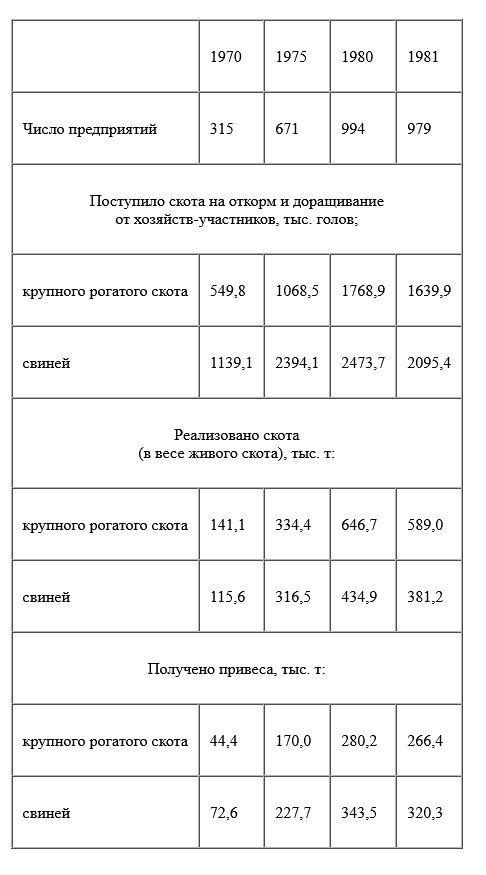 |  | 1970 | 1975 | 1980 | 1981 |
|---|---|---|---|---|
| Число предприятий | 315 | 671 | 994 | 979 |
| Поступило скота на откорм и доращивание от хозяйств-участников, тыс. голов; | | | | |
| крупного рогатого скота | 549,8 | 1068,5 | 1768,9 | 1639,9 |
| свиней | 1139,1 | 2394,1 | 2473,7 | 2095,4 |
| Реализовано скота (в весе живого скота), тыс. т: | | | | |
| крупного рогатого скота | 141,1 | 334,4 | 646,7 | 589,0 |
| свиней | 115,6 | 316,5 | 434,9 | 381,2 |
| Получено привеса, тыс. т: | | | | |
| крупного рогатого скота | 44,4 | 170,0 | 280,2 | 266,4 |
| свиней | 72,6 | 227,7 | 343,5 | 320,3 |